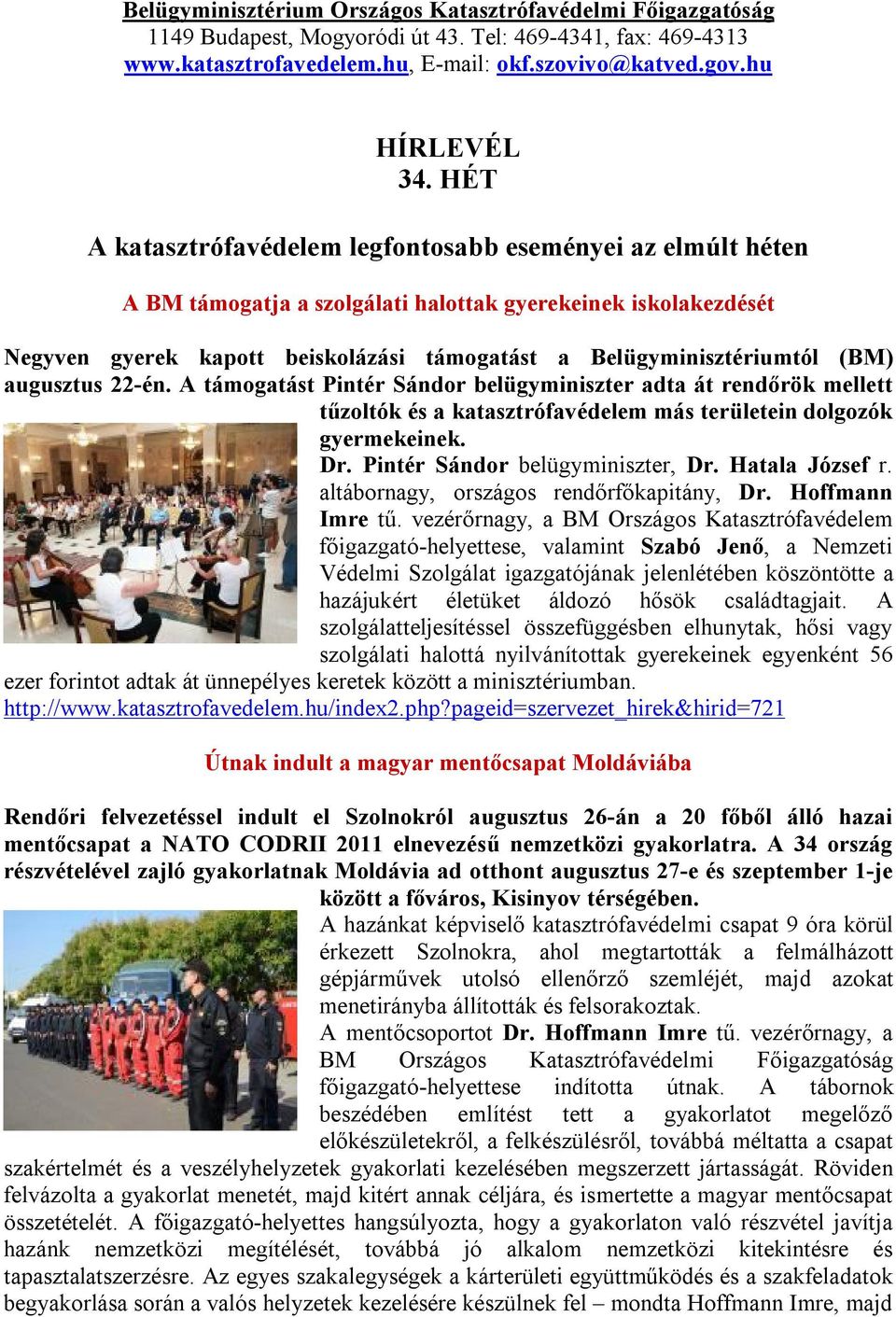 Belügyminisztérium Országos Katasztrófavédelmi Főigazgatóság
1149 Budapest, Mogyoródi út 43. Tel: 469-4341, fax: 469-4313
www.katasztrofavedelem.hu, E-mail: okf.szovivo@katved.gov.hu

HÍRLEVÉL
34. HÉT

A katasztrófavédelem legfontosabb eseményei az elmúlt héten

A BM támogatja a szolgálati halottak gyerekeinek iskolakezdését

Negyven gyerek kapott beiskolázási támogatást a Belügyminisztériumtól (BM) augusztus 22-én. A támogatást Pintér Sándor belügyminiszter adta át rendőrök mellett tűzoltók és a katasztrófavédelem más területein dolgozók gyermekeinek.

Dr. Pintér Sándor belügyminiszter, Dr. Hatala József r. altábornagy, országos rendőrfőkapitány, Dr. Hoffmann Imre tű. vezérőrnagy, a BM Országos Katasztrófavédelem főigazgató-helyettese, valamint Szabó Jenő, a Nemzeti Védelmi Szolgálat igazgatójának jelenlétében köszöntötte a hazájukért életüket áldozó hősök családtagjait. A szolgálatteljesítéssel összefüggésben elhunytak, hősi vagy szolgálati halottá nyilvánítottak gyerekeinek egyenként 56 ezer forintot adtak át ünnepélyes keretek között a minisztériumban.
http://www.katasztrofavedelem.hu/index2.php?pageid=szervezet_hirek&hirid=721

Útnak indult a magyar mentőcsapat Moldáviába

Rendőri felvezetéssel indult el Szolnokról augusztus 26-án a 20 főből álló hazai mentőcsapat a NATO CODRII 2011 elnevezésű nemzetközi gyakorlatra. A 34 ország részvételével zajló gyakorlatnak Moldávia ad otthont augusztus 27-e és szeptember 1-je között a főváros, Kisinyov térségében.

A hazánkat képviselő katasztrófavédelmi csapat 9 óra körül érkezett Szolnokra, ahol megtartották a felmálházott gépjárművek utolsó ellenőrző szemléjét, majd azokat menetirányba állították és felsorakoztak.

A mentőcsoportot Dr. Hoffmann Imre tű. vezérőrnagy, a BM Országos Katasztrófavédelmi Főigazgatóság főigazgató-helyettese indította útnak. A tábornok beszédében említést tett a gyakorlatot megelőző előkészületekről, a felkészülésről, továbbá méltatta a csapat szakértelmét és a veszélyhelyzetek gyakorlati kezelésében megszerzett jártasságát. Röviden felvázolta a gyakorlat menetét, majd kitért annak céljára, és ismertette a magyar mentőcsapat összetételét. A főigazgató-helyettes hangsúlyozta, hogy a gyakorlaton való részvétel javítja hazánk nemzetközi megítélését, továbbá jó alkalom nemzetközi kitekintésre és tapasztalatszerzésre. Az egyes szakalegységek a kárterületi együttműködés és a szakfeladatok begyakorlása során a valós helyzetek kezelésére készülnek fel – mondta Hoffmann Imre, majd